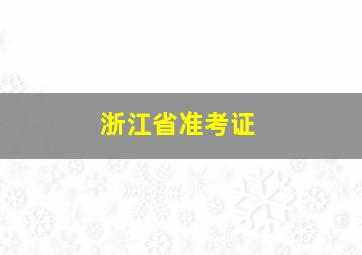 浙江省准考证